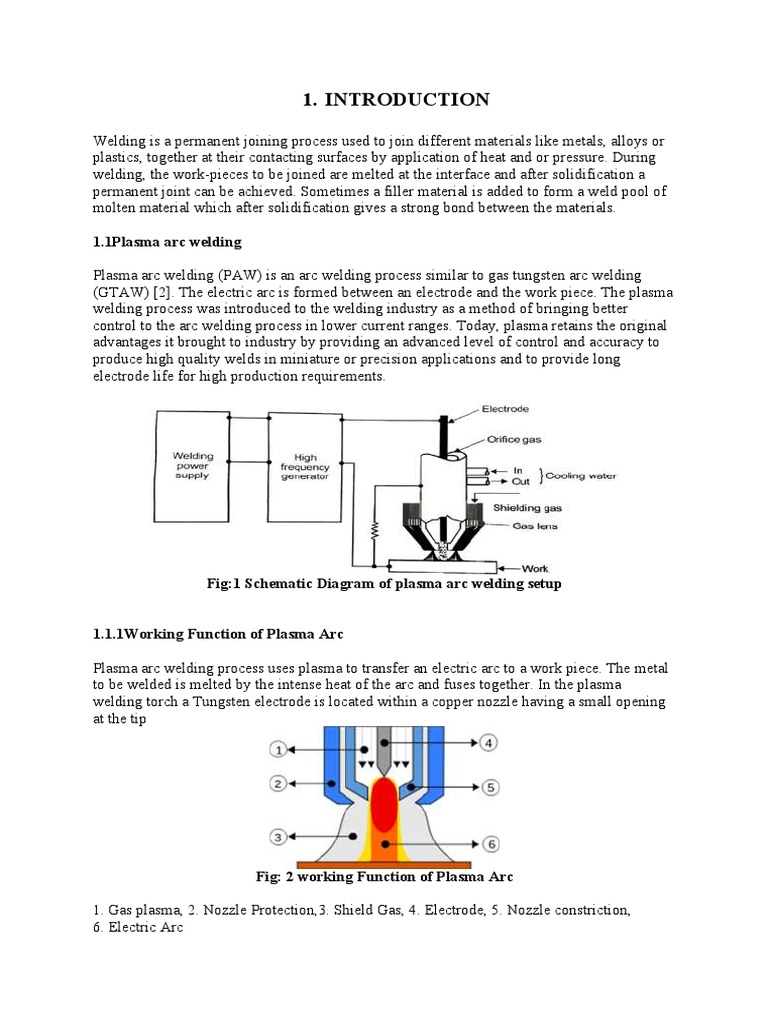 1. INTRODUCTION

Welding is a permanent joining process used to join different materials like metals, alloys or plastics, together at their contacting surfaces by application of heat and or pressure. During welding, the work-pieces to be joined are melted at the interface and after solidification a permanent joint can be achieved. Sometimes a filler material is added to form a weld pool of molten material which after solidification gives a strong bond between the materials.

1.1Plasma arc welding

Plasma arc welding (PAW) is an arc welding process similar to gas tungsten arc welding (GTAW) [2]. The electric arc is formed between an electrode and the work piece. The plasma welding process was introduced to the welding industry as a method of bringing better control to the arc welding process in lower current ranges. Today, plasma retains the original advantages it brought to industry by providing an advanced level of control and accuracy to produce high quality welds in miniature or precision applications and to provide long electrode life for high production requirements.

Welding power supply
High frequency generator
Electrode
Orifice gas
In
Out
Cooling water
Shielding gas
Gas lens
Work

Fig:1 Schematic Diagram of plasma arc welding setup

1.1.1Working Function of Plasma Arc

Plasma arc welding process uses plasma to transfer an electric arc to a work piece. The metal to be welded is melted by the intense heat of the arc and fuses together. In the plasma welding torch a Tungsten electrode is located within a copper nozzle having a small opening at the tip

1
2
3
4
5
6

Fig: 2 working Function of Plasma Arc

1. Gas plasma, 2. Nozzle Protection,3. Shield Gas, 4. Electrode, 5. Nozzle constriction, 6. Electric Arc